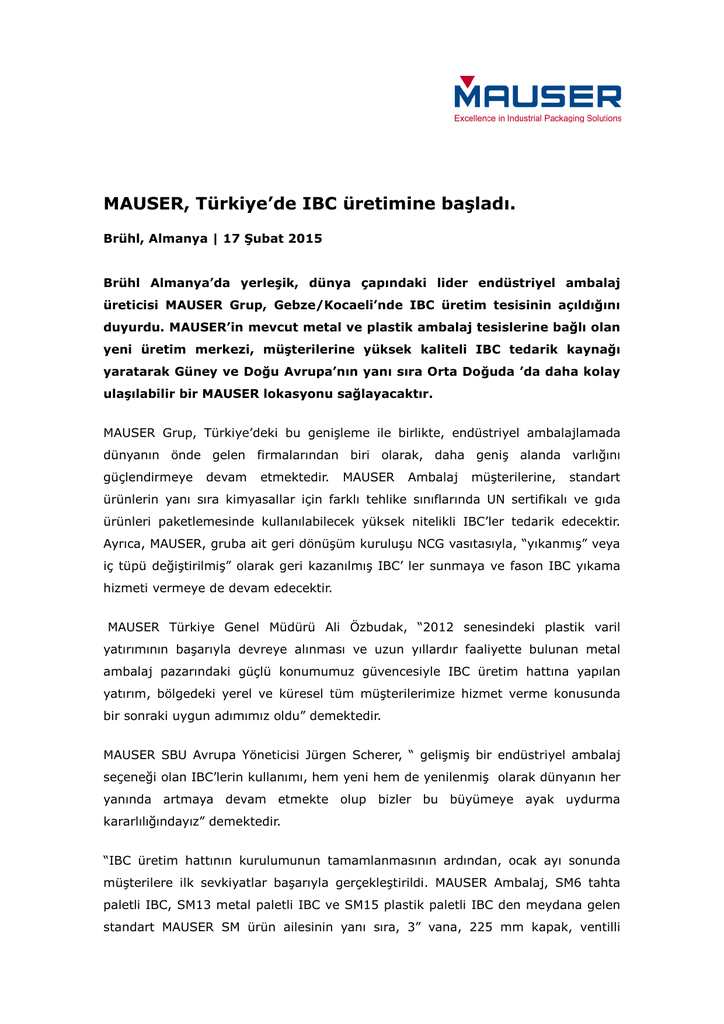 MAUSER
Excellence in Industrial Packaging Solutions

MAUSER, Türkiye'de IBC üretimine başladı.

Brühl, Almanya | 17 Şubat 2015

Brühl Almanya'da yerleşik, dünya çapındaki lider endüstriyel ambalaj üreticisi MAUSER Grup, Gebze/Kocaeli'nde IBC üretim tesisinin açıldığını duyurdu. MAUSER'in mevcut metal ve plastik ambalaj tesislerine bağlı olan yeni üretim merkezi, müşterilerine yüksek kaliteli IBC tedarik kaynağı yaratarak Güney ve Doğu Avrupa'nın yanı sıra Orta Doğuda 'da daha kolay ulaşılabilir bir MAUSER lokasyonu sağlayacaktır.

MAUSER Grup, Türkiye'deki bu genişleme ile birlikte, endüstriyel ambalajlamada dünyanın önde gelen firmalarından biri olarak, daha geniş alanda varlığını güçlendirmeye devam etmektedir. MAUSER Ambalaj müşterilerine, standart ürünlerin yanı sıra kimyasallar için farklı tehlike sınıflarında UN sertifikalı ve gıda ürünleri paketlemesinde kullanılabilecek yüksek nitelikli IBC'ler tedarik edecektir. Ayrıca, MAUSER, gruba ait geri dönüşüm kuruluşu NCG vasıtasıyla, "yıkanmış" veya iç tüpü değiştirilmiş" olarak geri kazanılmış IBC' ler sunmaya ve fason IBC yıkama hizmeti vermeye de devam edecektir.

MAUSER Türkiye Genel Müdürü Ali Özbudak, "2012 senesindeki plastik varil yatırımının başarıyla devreye alınması ve uzun yıllardır faaliyette bulunan metal ambalaj pazarındaki güçlü konumumuz güvencesiyle IBC üretim hattına yapılan yatırım, bölgedeki yerel ve küresel tüm müşterilerimize hizmet verme konusunda bir sonraki uygun adımımız oldu" demektedir.

MAUSER SBU Avrupa Yöneticisi Jürgen Scherer, " gelişmiş bir endüstriyel ambalaj seçeneği olan IBC'lerin kullanımı, hem yeni hem de yenilenmiş olarak dünyanın her yanında artmaya devam etmekte olup bizler bu büyümeye ayak uydurma kararlılığındayız" demektedir.

"IBC üretim hattının kurulumunun tamamlanmasının ardından, ocak ayı sonunda müşterilere ilk sevkiyatlar başarıyla gerçekleştirildi. MAUSER Ambalaj, SM6 tahta paletli IBC, SM13 metal paletli IBC ve SM15 plastik paletli IBC den meydana gelen standart MAUSER SM ürün ailesinin yanı sıra, 3" vana, 225 mm kapak, ventilli